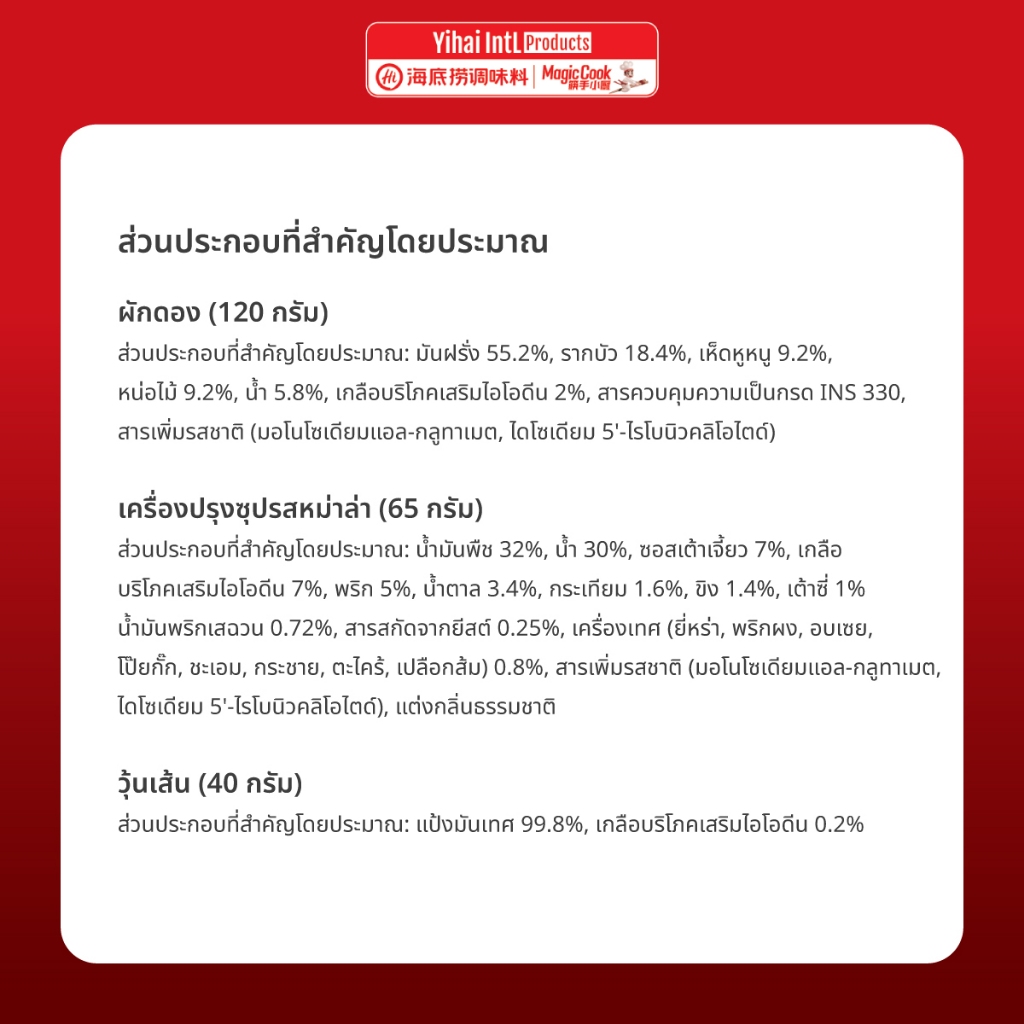 Yihai IntL Products
海底捞调味料 | Magic Cook 筷手小厨

ส่วนประกอบที่สำคัญโดยประมาณ

ผักดอง (120 กรัม)
ส่วนประกอบที่สำคัญโดยประมาณ: มันฝรั่ง 55.2%, รากบัว 18.4%, เห็ดหูหนู 9.2%, หน่อไม้ 9.2%, น้ำ 5.8%, เกลือบริโภคเสริมไอโอดีน 2%, สารควบคุมความเป็นกรด INS 330, สารเพิ่มรสชาติ (มอโนโซเดียมแอล-กลูทาเมต, ไดโซเดียม 5'-ไรโบนิวคลิโอไตด์)

เครื่องปรุงซุปรสหม่าล่า (65 กรัม)
ส่วนประกอบที่สำคัญโดยประมาณ: น้ำมันพืช 32%, น้ำ 30%, ซอสเต้าเจี้ยว 7%, เกลือบริโภคเสริมไอโอดีน 7%, พริก 5%, น้ำตาล 3.4%, กระเทียม 1.6%, ขิง 1.4%, เต้าซี่ 1% น้ำมันพริกเสฉวน 0.72%, สารสกัดจากยีสต์ 0.25%, เครื่องเทศ (ยี่หร่า, พริกผง, อบเชย, โป๊ยกั๊ก, ชะเอม, กระชาย, ตะไคร้, เปลือกส้ม) 0.8%, สารเพิ่มรสชาติ (มอโนโซเดียมแอล-กลูทาเมต, ไดโซเดียม 5'-ไรโบนิวคลิโอไตด์), แต่งกลิ่นธรรมชาติ

วุ้นเส้น (40 กรัม)
ส่วนประกอบที่สำคัญโดยประมาณ: แป้งมันเทศ 99.8%, เกลือบริโภคเสริมไอโอดีน 0.2%